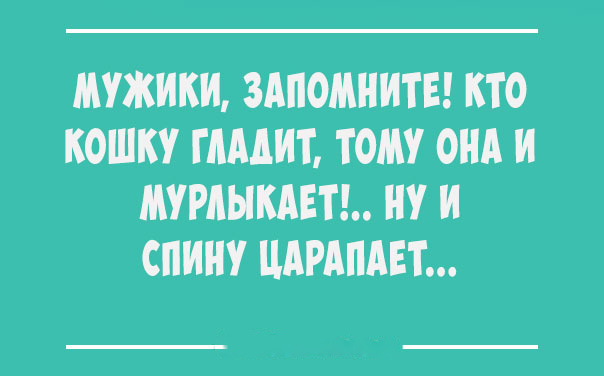 МУЖИКИ, ЗАПОМНИТЕ! КТО КОШКУ ГЛАДИТ, ТОМУ ОНА И МУРЛЫКАЕТ!.. НУ И СПИНУ ЦАРАПАЕТ...